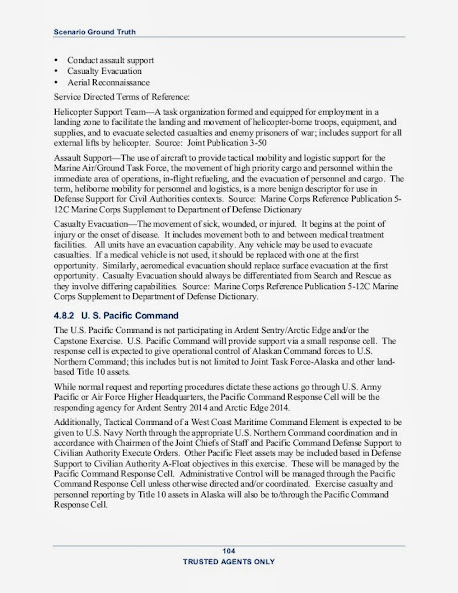 Scenario Ground Truth

• Conduct assault support
• Casualty Evacuation
• Aerial Reconnaissance

Service Directed Terms of Reference:

Helicopter Support Team—A task organization formed and equipped for employment in a landing zone to facilitate the landing and movement of helicopter-borne troops, equipment, and supplies, and to evacuate selected casualties and enemy prisoners of war; includes support for all external lifts by helicopter. Source: Joint Publication 3-50

Assault Support—The use of aircraft to provide tactical mobility and logistic support for the Marine Air/Ground Task Force, the movement of high priority cargo and personnel within the immediate area of operations, in-flight refueling, and the evacuation of personnel and cargo. The term, heliborne mobility for personnel and logistics, is a more benign descriptor for use in Defense Support for Civil Authorities contexts. Source: Marine Corps Reference Publication 5-12C Marine Corps Supplement to Department of Defense Dictionary

Casualty Evacuation—The movement of sick, wounded, or injured. It begins at the point of injury or the onset of disease. It includes movement both to and between medical treatment facilities. All units have an evacuation capability. Any vehicle may be used to evacuate casualties. If a medical vehicle is not used, it should be replaced with one at the first opportunity. Similarly, aeromedical evacuation should replace surface evacuation at the first opportunity. Casualty Evacuation should always be differentiated from Search and Rescue as they involve differing capabilities. Source: Marine Corps Reference Publication 5-12C Marine Corps Supplement to Department of Defense Dictionary.

4.8.2 U. S. Pacific Command

The U.S. Pacific Command is not participating in Ardent Sentry/Arctic Edge and/or the Capstone Exercise. U.S. Pacific Command will provide support via a small response cell. The response cell is expected to give operational control of Alaskan Command forces to U.S. Northern Command; this includes but is not limited to Joint Task Force-Alaska and other land-based Title 10 assets.

While normal request and reporting procedures dictate these actions go through U.S. Army Pacific or Air Force Higher Headquarters, the Pacific Command Response Cell will be the responding agency for Ardent Sentry 2014 and Arctic Edge 2014.

Additionally, Tactical Command of a West Coast Maritime Command Element is expected to be given to U.S. Navy North through the appropriate U.S. Northern Command coordination and in accordance with Chairmen of the Joint Chiefs of Staff and Pacific Command Defense Support to Civilian Authority Execute Orders. Other Pacific Fleet assets may be included based in Defense Support to Civilian Authority A-Float objectives in this exercise. These will be managed by the Pacific Command Response Cell. Administrative Control will be managed through the Pacific Command Response Cell unless otherwise directed and/or coordinated. Exercise casualty and personnel reporting by Title 10 assets in Alaska will also be to/through the Pacific Command Response Cell.

104
TRUSTED AGENTS ONLY